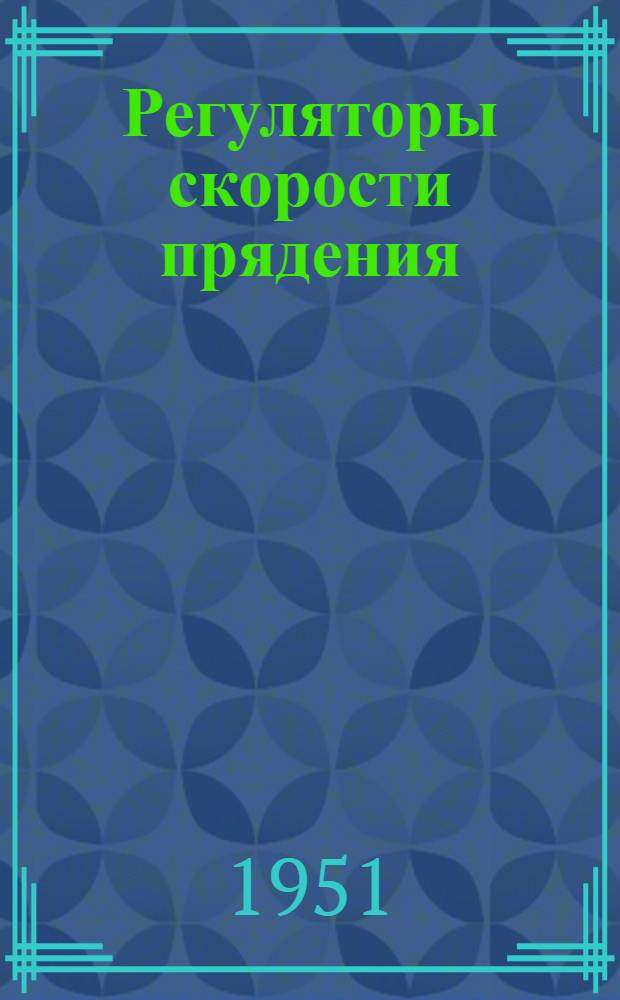 Регуляторы скорости прядения

1951